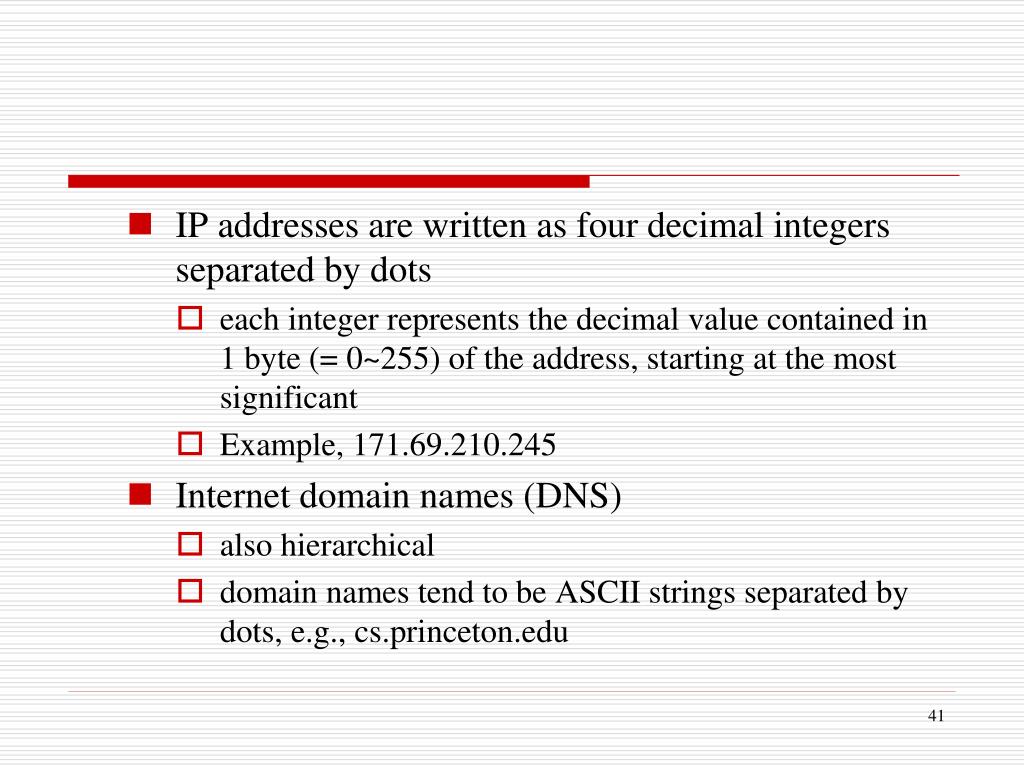 IP addresses are written as four decimal integers separated by dots

each integer represents the decimal value contained in 1 byte (= 0~255) of the address, starting at the most significant

Example, 171.69.210.245

Internet domain names (DNS)

also hierarchical

domain names tend to be ASCII strings separated by dots, e.g., cs.princeton.edu

41